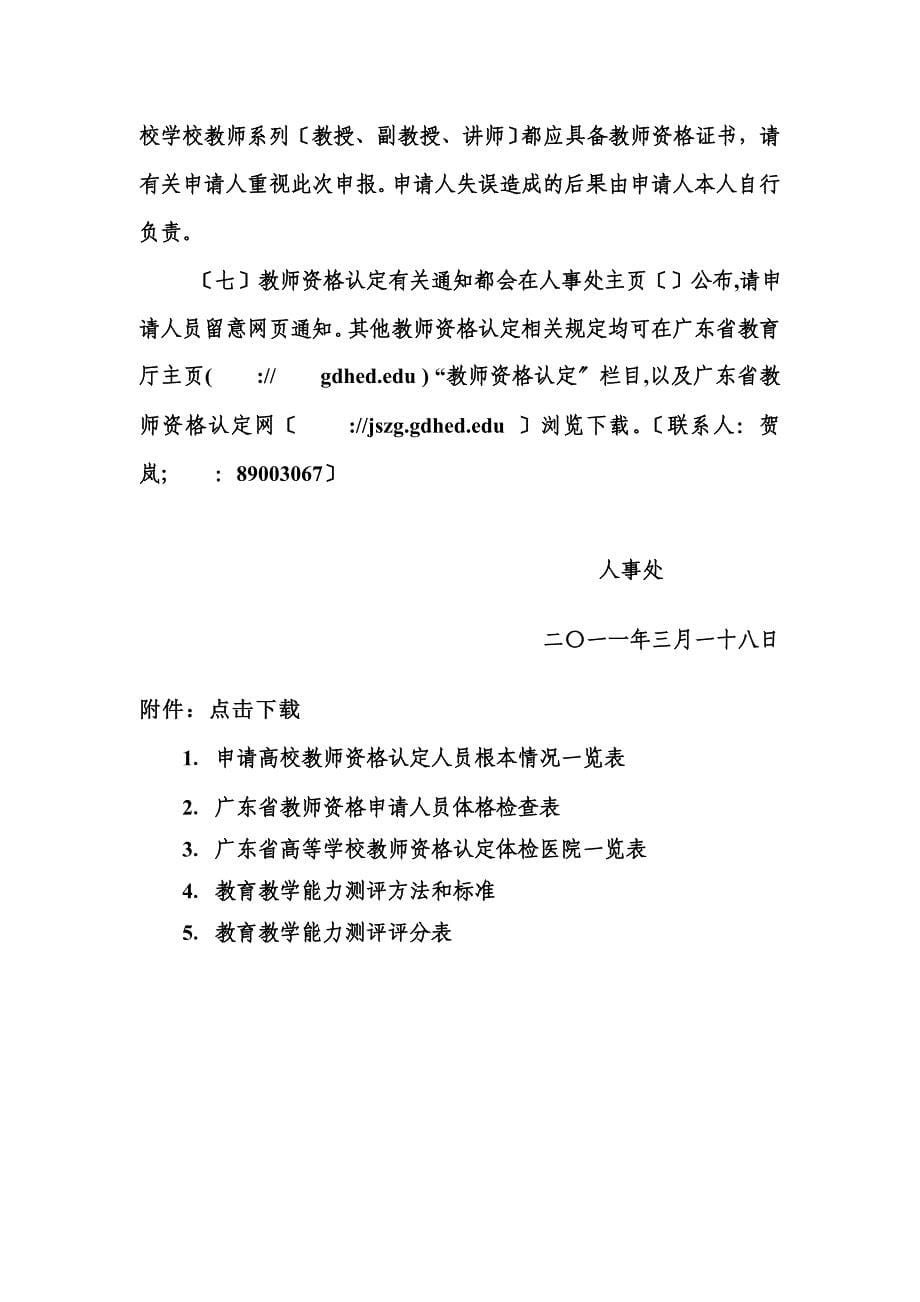 校学校教师系列〔教授、副教授、讲师〕都应具备教师资格证书，请有关申请人重视此次申报。申请人失误造成的后果由申请人本人自行负责。

〔七〕教师资格认定有关通知都会在人事处主页〔〕公布,请申请人员留意网页通知。其他教师资格认定相关规定均可在广东省教育厅主页( :// gdhed.edu ) “教师资格认定〞栏目,以及广东省教师资格认定网〔 ://jszg.gdhed.edu 〕浏览下载。〔联系人：贺岚; : 89003067〕

人事处

二〇一一年三月一十八日

附件：点击下载

1. 申请高校教师资格认定人员根本情况一览表

2. 广东省教师资格申请人员体格检查表

3. 广东省高等学校教师资格认定体检医院一览表

4. 教育教学能力测评方法和标准

5. 教育教学能力测评评分表